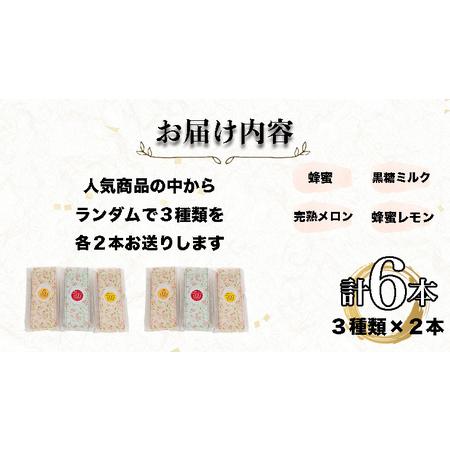 お届け内容

人気商品の中から
ランダムで３種類を
各２本お送りします

蜂蜜

黒糖ミルク

完熟メロン

蜂蜜レモン

計6本

３種類×２本